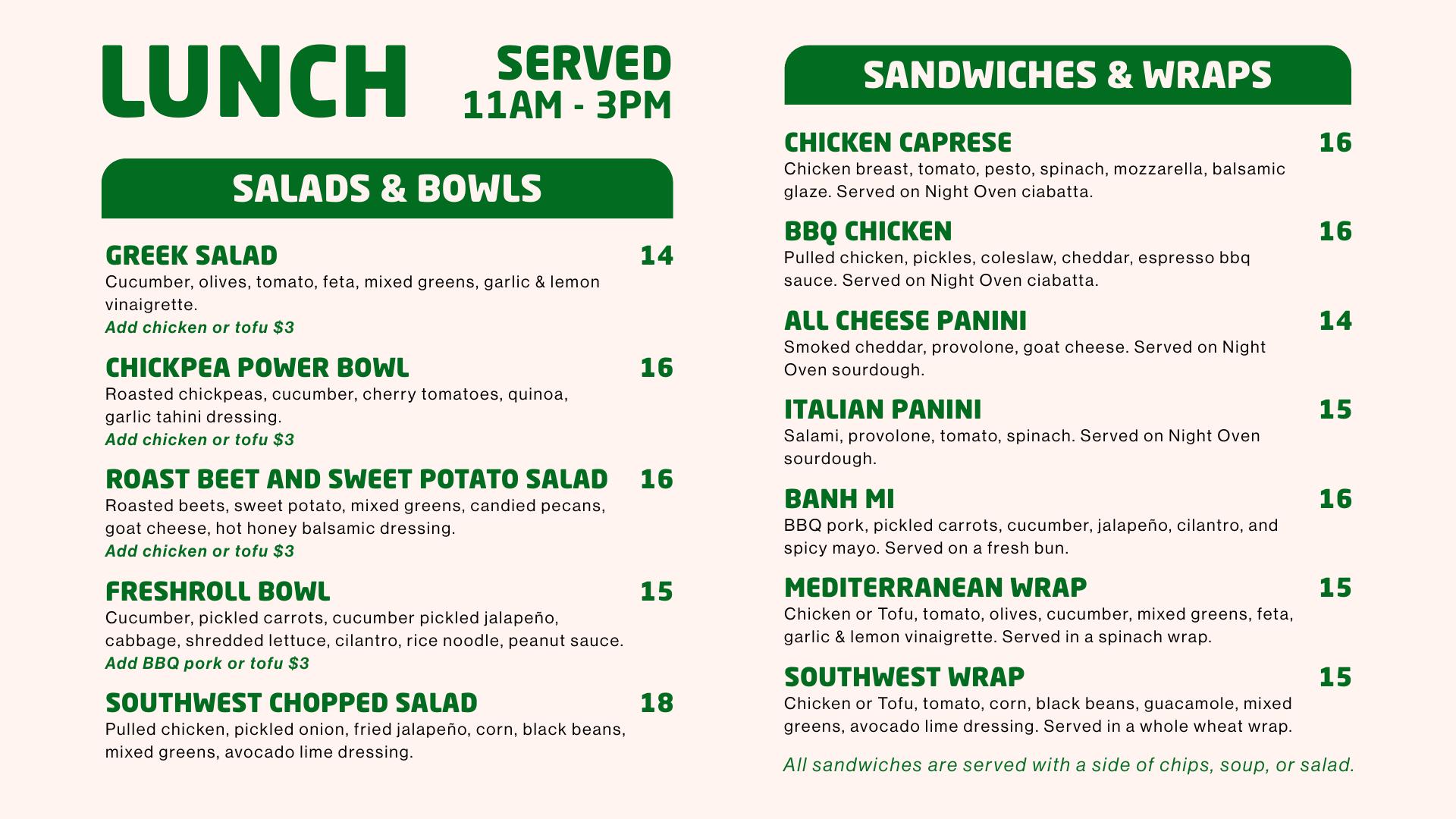 LUNCH

SERVED
11AM - 3PM

SALADS & BOWLS

GREEK SALAD 14
Cucumber, olives, tomato, feta, mixed greens, garlic & lemon vinaigrette.
Add chicken or tofu $3

CHICKPEA POWER BOWL 16
Roasted chickpeas, cucumber, cherry tomatoes, quinoa, garlic tahini dressing.
Add chicken or tofu $3

ROAST BEET AND SWEET POTATO SALAD 16
Roasted beets, sweet potato, mixed greens, candied pecans, goat cheese, hot honey balsamic dressing.
Add chicken or tofu $3

FRESHROLL BOWL 15
Cucumber, pickled carrots, cucumber pickled jalapeño, cabbage, shredded lettuce, cilantro, rice noodle, peanut sauce.
Add BBQ pork or tofu $3

SOUTHWEST CHOPPED SALAD 18
Pulled chicken, pickled onion, fried jalapeño, corn, black beans, mixed greens, avocado lime dressing.

SANDWICHES & WRAPS

CHICKEN CAPRESE 16
Chicken breast, tomato, pesto, spinach, mozzarella, balsamic glaze. Served on Night Oven ciabatta.

BBQ CHICKEN 16
Pulled chicken, pickles, coleslaw, cheddar, espresso bbq sauce. Served on Night Oven ciabatta.

ALL CHEESE PANINI 14
Smoked cheddar, provolone, goat cheese. Served on Night Oven sourdough.

ITALIAN PANINI 15
Salami, provolone, tomato, spinach. Served on Night Oven sourdough.

BANH MI 16
BBQ pork, pickled carrots, cucumber, jalapeño, cilantro, and spicy mayo. Served on a fresh bun.

MEDITERRANEAN WRAP 15
Chicken or Tofu, tomato, olives, cucumber, mixed greens, feta, garlic & lemon vinaigrette. Served in a spinach wrap.

SOUTHWEST WRAP 15
Chicken or Tofu, tomato, corn, black beans, guacamole, mixed greens, avocado lime dressing. Served in a whole wheat wrap.

All sandwiches are served with a side of chips, soup, or salad.